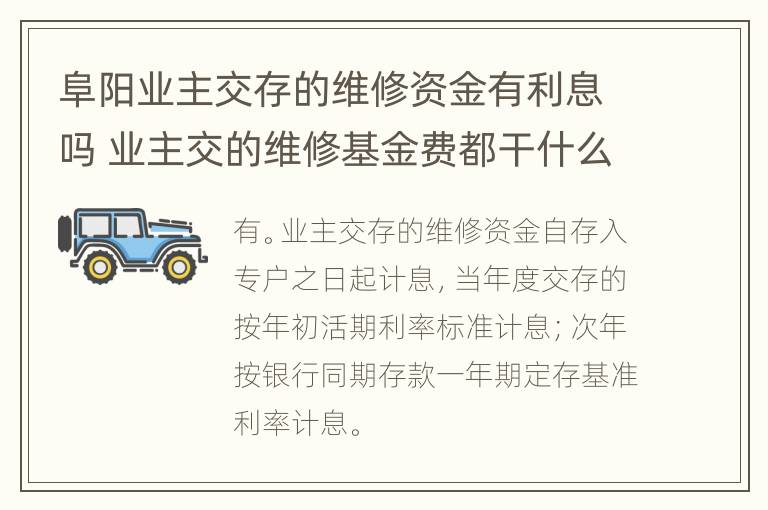 阜阳业主交存的维修资金有利息吗 业主交的维修基金费都干什么

有。业主交存的维修资金自存入专户之日起计息，当年度交存的按年初活期利率标准计息；次年按银行同期存款一年期定存基准利率计息。